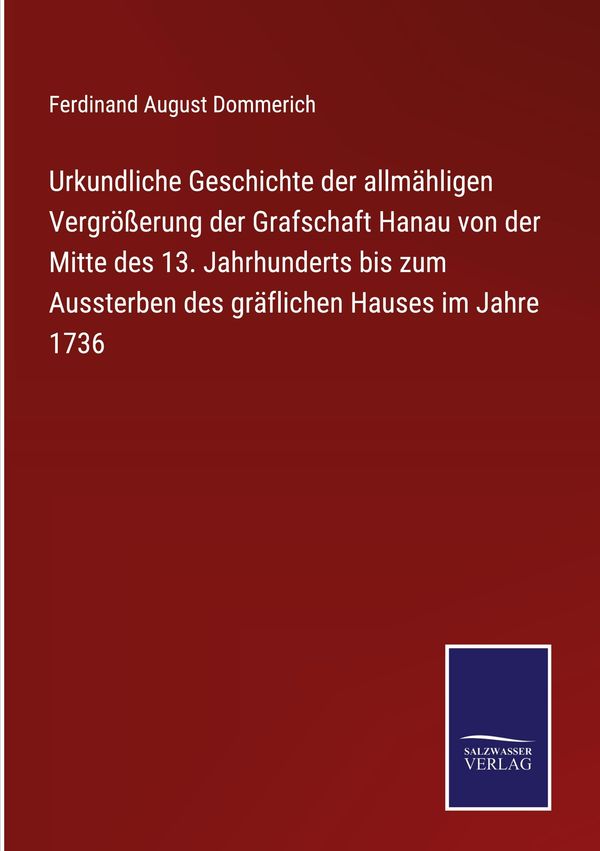 Ferdinand August Dommerich

Urkundliche Geschichte der allmähligen Vergrößerung der Grafschaft Hanau von der Mitte des 13. Jahrhunderts bis zum Aussterben des gräflichen Hauses im Jahre 1736

SALZWASSER VERLAG